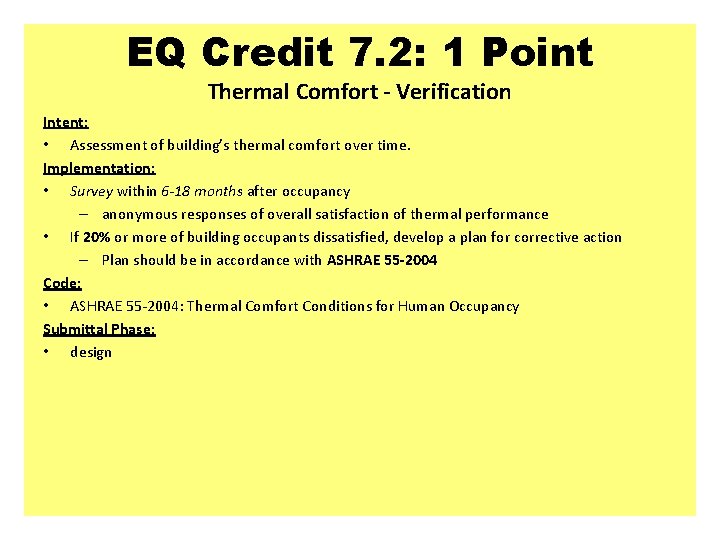 EQ Credit 7.2: 1 Point

Thermal Comfort - Verification

Intent:
• Assessment of building's thermal comfort over time.

Implementation:
• Survey within 6-18 months after occupancy
– anonymous responses of overall satisfaction of thermal performance
• If 20% or more of building occupants dissatisfied, develop a plan for corrective action
– Plan should be in accordance with ASHRAE 55-2004

Code:
• ASHRAE 55-2004: Thermal Comfort Conditions for Human Occupancy

Submittal Phase:
• design